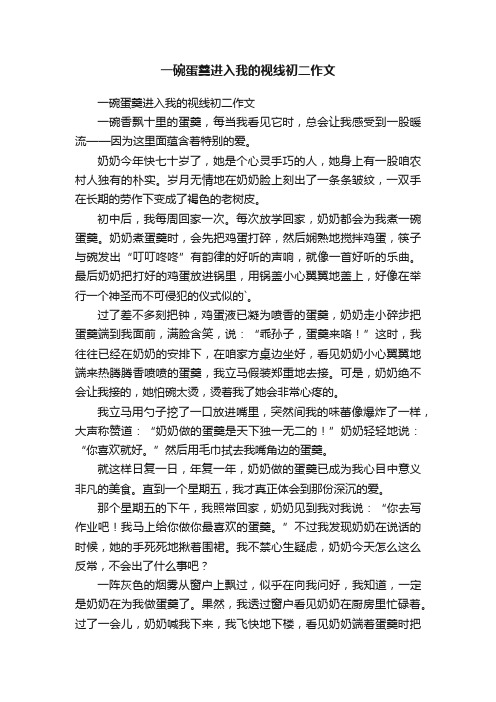 一碗蛋羹进入我的视线初二作文

一碗蛋羹进入我的视线初二作文

一碗香飘十里的蛋羹，每当我看见它时，总会让我感受到一股暖流——因为这里面蕴含着特别的爱。

奶奶今年快七十岁了，她是个心灵手巧的人，她身上有一股咱农村人独有的朴实。岁月无情地在奶奶脸上刻出了一条条皱纹，一双手在长期的劳作下变成了褐色的老树皮。

初中后，我每周回家一次。每次放学回家，奶奶都会为我煮一碗蛋羹。奶奶煮蛋羹时，会先把鸡蛋打碎，然后娴熟地搅拌鸡蛋，筷子与碗发出“叮叮咚咚”有韵律的好听的声响，就像一首好听的乐曲。最后奶奶把打好的鸡蛋放进锅里，用锅盖小心翼翼地盖上，好像在举行一个神圣而不可侵犯的仪式似的`。

过了差不多刻把钟，鸡蛋液已凝为喷香的蛋羹，奶奶走小碎步把蛋羹端到我面前，满脸含笑，说：“乖孙子，蛋羹来咯！”这时，我往往已经在奶奶的安排下，在咱家方桌边坐好，看见奶奶小心翼翼地端来热腾腾香喷喷的蛋羹，我立马假装郑重地去接。可是，奶奶绝不会让我接的，她怕碗太烫，烫着我了她会非常心疼的。

我立马用勺子挖了一口放进嘴里，突然间我的味蕾像爆炸了一样，大声称赞道：“奶奶做的蛋羹是天下独一无二的！”奶奶轻轻地说：“你喜欢就好。”然后用毛巾拭去我嘴角边的蛋羹。

就这样日复一日，年复一年，奶奶做的蛋羹已成为我心目中意义非凡的美食。直到一个星期五，我才真正体会到那份深沉的爱。

那个星期五的下午，我照常回家，奶奶见到我对我说：“你去写作业吧！我马上给你做你最喜欢的蛋羹。”不过我发现奶奶在说话的时候，她的手死死地揪着围裙。我不禁心生疑虑，奶奶今天怎么这么反常，不会出了什么事吧？

一阵灰色的烟雾从窗户上飘过，似乎在向我问好，我知道，一定是奶奶在为我做蛋羹了。果然，我透过窗户看见奶奶在厨房里忙碌着。过了一会儿，奶奶喊我下来，我飞快地下楼，看见奶奶端着蛋羹时把